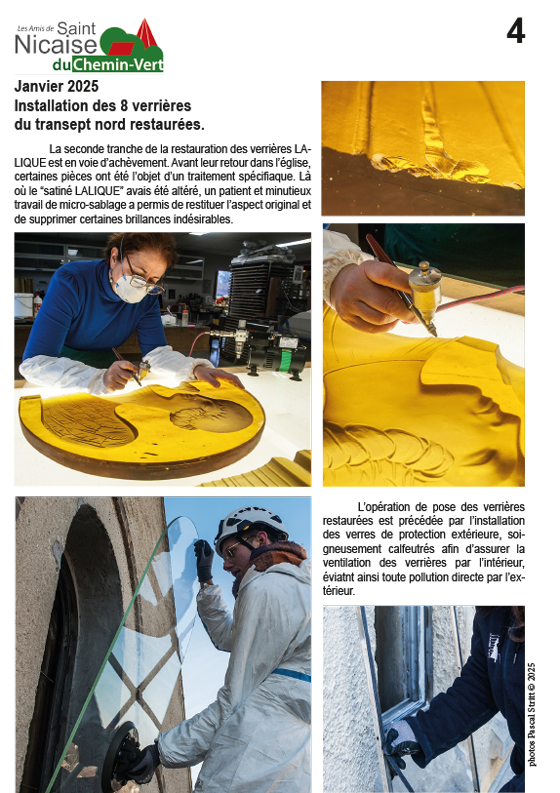 Les Amis de Saint Nicaise du Chemin-Vert

4

Janvier 2025
Installation des 8 verrières du transept nord restaurées.

La seconde tranche de la restauration des verrières LALIQUE est en voie d'achèvement. Avant leur retour dans l'église, certaines pièces ont été l'objet d'un traitement spécifiaque. Là où le "satiné LALIQUE" avais été altéré, un patient et minutieux travail de micro-sablage a permis de restituer l'aspect original et de supprimer certaines brillances indésirables.

L'opération de pose des verrières restaurées est précédée par l'installation des verres de protection extérieure, soigneusement calfeutrés afin d'assurer la ventilation des verrières par l'intérieur, éviatnt ainsi toute pollution directe par l'extérieur.

photos Pascal Stritt © 2025